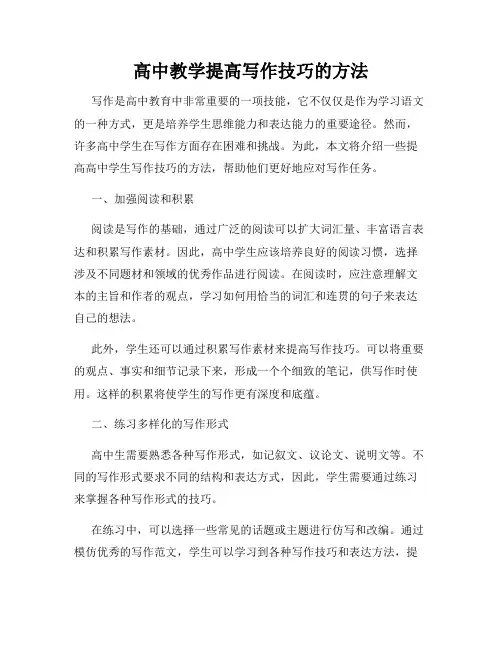 高中教学提高写作技巧的方法

写作是高中教育中非常重要的一项技能，它不仅仅是作为学习语文的一种方式，更是培养学生思维能力和表达能力的重要途径。然而，许多高中学生在写作方面存在困难和挑战。为此，本文将介绍一些提高高中学生写作技巧的方法，帮助他们更好地应对写作任务。

一、加强阅读和积累

阅读是写作的基础，通过广泛的阅读可以扩大词汇量、丰富语言表达和积累写作素材。因此，高中学生应该培养良好的阅读习惯，选择涉及不同题材和领域的优秀作品进行阅读。在阅读时，应注意理解文本的主旨和作者的观点，学习如何用恰当的词汇和连贯的句子来表达自己的想法。

此外，学生还可以通过积累写作素材来提高写作技巧。可以将重要的观点、事实和细节记录下来，形成一个个细致的笔记，供写作时使用。这样的积累将使学生的写作更有深度和底蕴。

二、练习多样化的写作形式

高中生需要熟悉各种写作形式，如记叙文、议论文、说明文等。不同的写作形式要求不同的结构和表达方式，因此，学生需要通过练习来掌握各种写作形式的技巧。

在练习中，可以选择一些常见的话题或主题进行仿写和改编。通过模仿优秀的写作范文，学生可以学习到各种写作技巧和表达方法，提